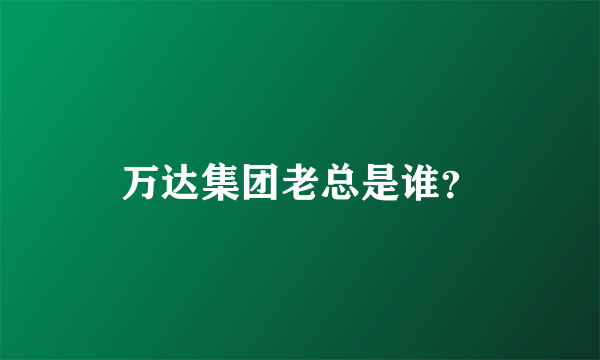 万达集团老总是谁?